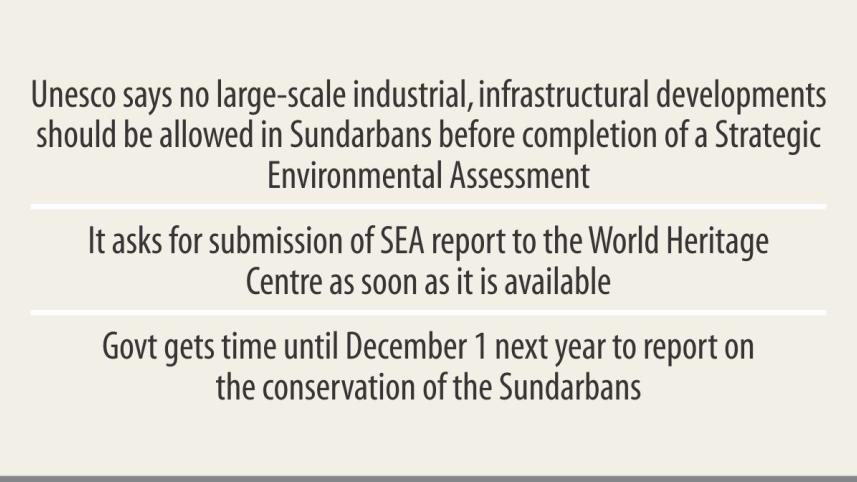 Unesco says no large-scale industrial, infrastructural developments should be allowed in Sundarbans before completion of a Strategic Environmental Assessment

It asks for submission of SEA report to the World Heritage Centre as soon as it is available

Govt gets time until December 1 next year to report on the conservation of the Sundarbans